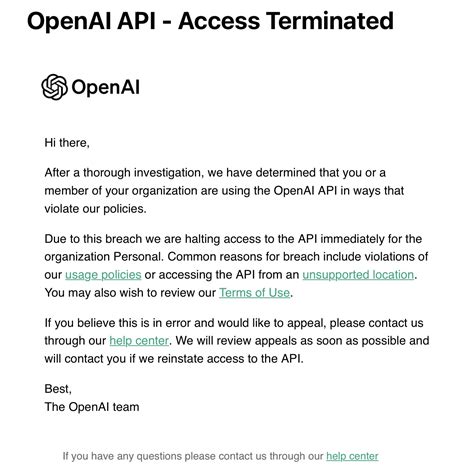 OpenAI API - Access Terminated

OpenAI

Hi there,

After a thorough investigation, we have determined that you or a member of your organization are using the OpenAI API in ways that violate our policies.

Due to this breach we are halting access to the API immediately for the organization Personal. Common reasons for breach include violations of our usage policies or accessing the API from an unsupported location. You may also wish to review our Terms of Use.

If you believe this is in error and would like to appeal, please contact us through our help center. We will review appeals as soon as possible and will contact you if we reinstate access to the API.

Best,
The OpenAI team

If you have any questions please contact us through our help center